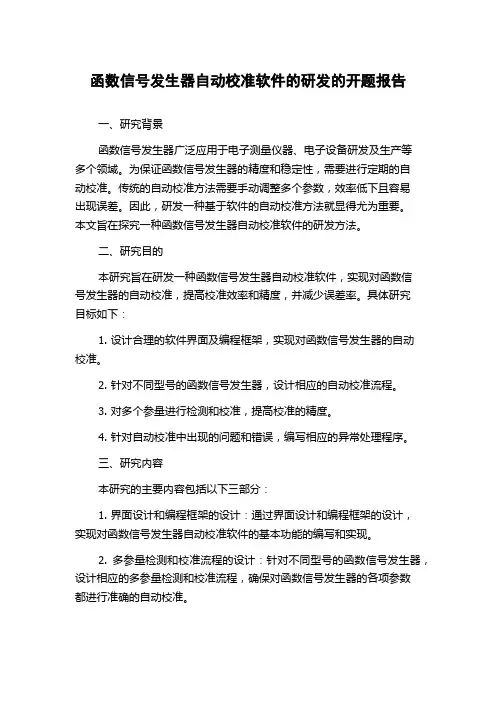 函数信号发生器自动校准软件的研发的开题报告

一、研究背景

函数信号发生器广泛应用于电子测量仪器、电子设备研发及生产等多个领域。为保证函数信号发生器的精度和稳定性，需要进行定期的自动校准。传统的自动校准方法需要手动调整多个参数，效率低下且容易出现误差。因此，研发一种基于软件的自动校准方法就显得尤为重要。本文旨在探究一种函数信号发生器自动校准软件的研发方法。

二、研究目的

本研究旨在研发一种函数信号发生器自动校准软件，实现对函数信号发生器的自动校准，提高校准效率和精度，并减少误差率。具体研究目标如下：

1. 设计合理的软件界面及编程框架，实现对函数信号发生器的自动校准。

2. 针对不同型号的函数信号发生器，设计相应的自动校准流程。

3. 对多个参量进行检测和校准，提高校准的精度。

4. 针对自动校准中出现的问题和错误，编写相应的异常处理程序。

三、研究内容

本研究的主要内容包括以下三部分：

1. 界面设计和编程框架的设计：通过界面设计和编程框架的设计，实现对函数信号发生器自动校准软件的基本功能的编写和实现。

2. 多参量检测和校准流程的设计：针对不同型号的函数信号发生器，设计相应的多参量检测和校准流程，确保对函数信号发生器的各项参数都进行准确的自动校准。